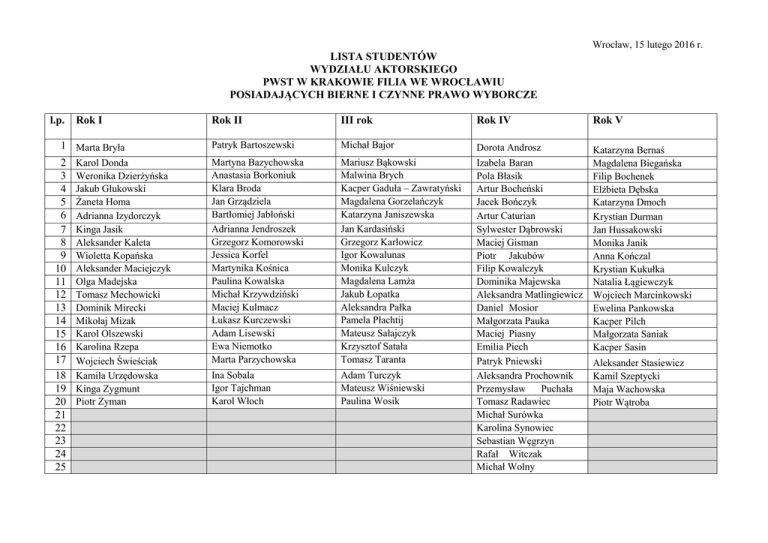 Wrocław, 15 lutego 2016 r.

LISTA STUDENTÓW
WYDZIAŁU AKTORSKIEGO
PWST W KRAKOWIE FILIA WE WROCŁAWIU
POSIADAJĄCYCH BIERNE I CZYNNE PRAWO WYBORCZE

| l.p. | Rok I | Rok II | III rok | Rok IV | Rok V |
|---|---|---|---|---|---|
| 1 | Marta Bryła | Patryk Bartoszewski | Michał Bajor | Dorota Androsz | Katarzyna Bernaś |
| 2 | Karol Donda | Martyna Bazychowska | Mariusz Bąkowski | Izabela Baran | Magdalena Biegańska |
| 3 | Weronika Dzierżyńska | Anastasia Borkoniuk | Malwina Brych | Pola Błasik | Filip Bochenek |
| 4 | Jakub Głukowski | Klara Broda | Kacper Gaduła – Zawratyński | Artur Bocheński | Elżbieta Dębska |
| 5 | Żaneta Homa | Jan Grządziela | Magdalena Gorzelańczyk | Jacek Bończyk | Katarzyna Dmoch |
| 6 | Adrianna Izydorczyk | Bartłomiej Jabłoński | Katarzyna Janiszewska | Artur Caturian | Krystian Durman |
| 7 | Kinga Jasik | Adrianna Jendroszek | Jan Kardasiński | Sylwester Dąbrowski | Jan Hussakowski |
| 8 | Aleksander Kaleta | Grzegorz Komorowski | Grzegorz Karłowicz | Maciej Gisman | Monika Janik |
| 9 | Wioletta Kopańska | Jessica Korfel | Igor Kowalunas | Piotr Jakubów | Anna Kończal |
| 10 | Aleksander Maciejczyk | Martynika Kośnica | Monika Kulczyk | Filip Kowalczyk | Krystian Kukułka |
| 11 | Olga Madejska | Paulina Kowalska | Magdalena Lamża | Dominika Majewska | Natalia Łągiewczyk |
| 12 | Tomasz Mechowicki | Michał Krzywdziński | Jakub Łopatka | Aleksandra Matlingiewicz | Wojciech Marcinkowski |
| 13 | Dominik Mirecki | Maciej Kulmacz | Aleksandra Pałka | Daniel Mosior | Ewelina Pankowska |
| 14 | Mikołaj Mizak | Łukasz Kurczewski | Pamela Płachtij | Małgorzata Pauka | Kacper Pilch |
| 15 | Karol Olszewski | Adam Lisewski | Mateusz Sałajczyk | Maciej Piasny | Małgorzata Saniak |
| 16 | Karolina Rzepa | Ewa Niemotko | Krzysztof Satała | Emilia Piech | Kacper Sasin |
| 17 | Wojciech Świeściak | Marta Parzychowska | Tomasz Taranta | Patryk Pniewski | Aleksander Stasiewicz |
| 18 | Kamila Urzędowska | Ina Sobala | Adam Turczyk | Aleksandra Prochownik | Kamil Szeptycki |
| 19 | Kinga Zygmunt | Igor Tajchman | Mateusz Wiśniewski | Przemysław Puchała | Maja Wachowska |
| 20 | Piotr Zyman | Karol Włoch | Paulina Wosik | Tomasz Radawiec | Piotr Wątroba |
| 21 | | | | Michał Surówka | |
| 22 | | | | Karolina Synowiec | |
| 23 | | | | Sebastian Węgrzyn | |
| 24 | | | | Rafał Witczak | |
| 25 | | | | Michał Wolny | |